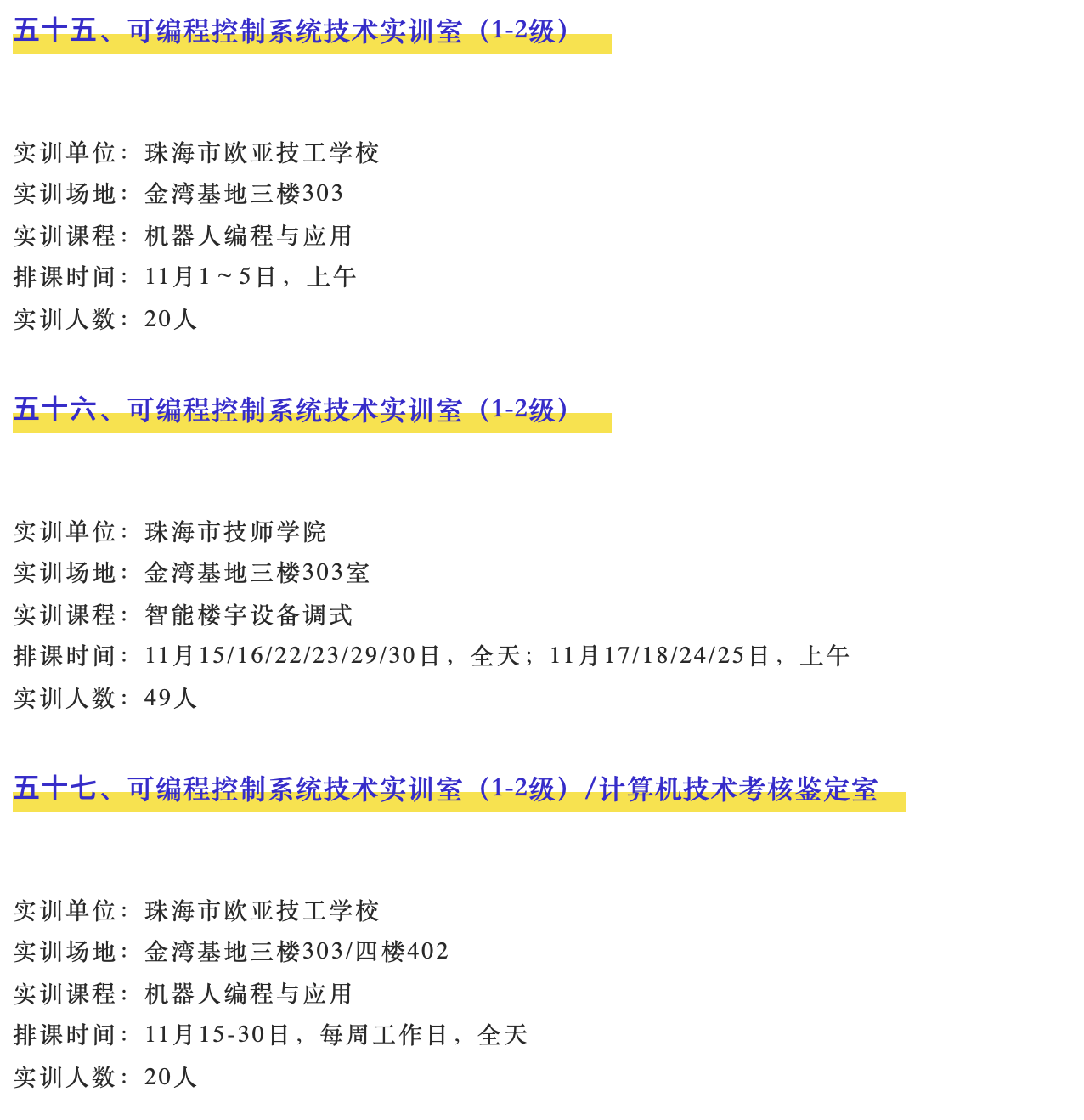 五十五、可编程控制系统技术实训室（1-2级）

实训单位：珠海市欧亚技工学校
实训场地：金湾基地三楼303
实训课程：机器人编程与应用
排课时间：11月1～5日，上午
实训人数：20人

五十六、可编程控制系统技术实训室（1-2级）

实训单位：珠海市技师学院
实训场地：金湾基地三楼303室
实训课程：智能楼宇设备调式
排课时间：11月15/16/22/23/29/30日，全天；11月17/18/24/25日，上午
实训人数：49人

五十七、可编程控制系统技术实训室（1-2级）/计算机技术考核鉴定室

实训单位：珠海市欧亚技工学校
实训场地：金湾基地三楼303/四楼402
实训课程：机器人编程与应用
排课时间：11月15-30日，每周工作日，全天
实训人数：20人